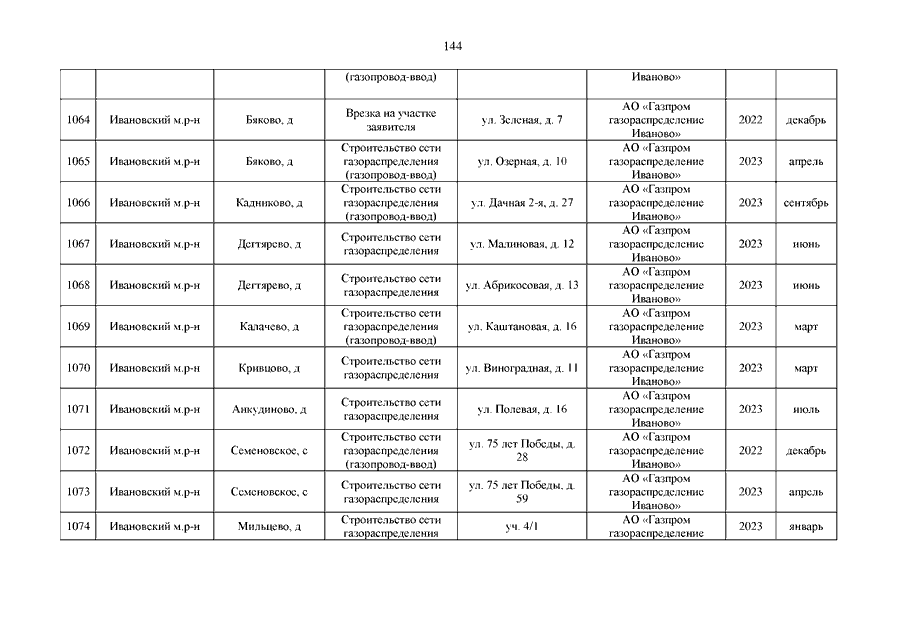 144

| | | | (газопровод-ввод) | | Иваново» | | |
|---|---|---|---|---|---|---|---|
| 1064 | Ивановский м.р-н | Бяково, д | Врезка на участке заявителя | ул. Зеленая, д. 7 | АО «Газпром газораспределение Иваново» | 2022 | декабрь |
| 1065 | Ивановский м.р-н | Бяково, д | Строительство сети газораспределения (газопровод-ввод) | ул. Озерная, д. 10 | АО «Газпром газораспределение Иваново» | 2023 | апрель |
| 1066 | Ивановский м.р-н | Кадниково, д | Строительство сети газораспределения (газопровод-ввод) | ул. Дачная 2-я, д. 27 | АО «Газпром газораспределение Иваново» | 2023 | сентябрь |
| 1067 | Ивановский м.р-н | Дегтярево, д | Строительство сети газораспределения | ул. Малиновая, д. 12 | АО «Газпром газораспределение Иваново» | 2023 | июнь |
| 1068 | Ивановский м.р-н | Дегтярево, д | Строительство сети газораспределения | ул. Абрикосовая, д. 13 | АО «Газпром газораспределение Иваново» | 2023 | июнь |
| 1069 | Ивановский м.р-н | Калачево, д | Строительство сети газораспределения (газопровод-ввод) | ул. Каштановая, д. 16 | АО «Газпром газораспределение Иваново» | 2023 | март |
| 1070 | Ивановский м.р-н | Кривцово, д | Строительство сети газораспределения | ул. Виноградная, д. 11 | АО «Газпром газораспределение Иваново» | 2023 | март |
| 1071 | Ивановский м.р-н | Анкудиново, д | Строительство сети газораспределения | ул. Полевая, д. 16 | АО «Газпром газораспределение Иваново» | 2023 | июль |
| 1072 | Ивановский м.р-н | Семеновское, с | Строительство сети газораспределения (газопровод-ввод) | ул. 75 лет Победы, д. 28 | АО «Газпром газораспределение Иваново» | 2022 | декабрь |
| 1073 | Ивановский м.р-н | Семеновское, с | Строительство сети газораспределения | ул. 75 лет Победы, д. 59 | АО «Газпром газораспределение Иваново» | 2023 | апрель |
| 1074 | Ивановский м.р-н | Мильцево, д | Строительство сети газораспределения | уч. 4/1 | АО «Газпром газораспределение | 2023 | январь |